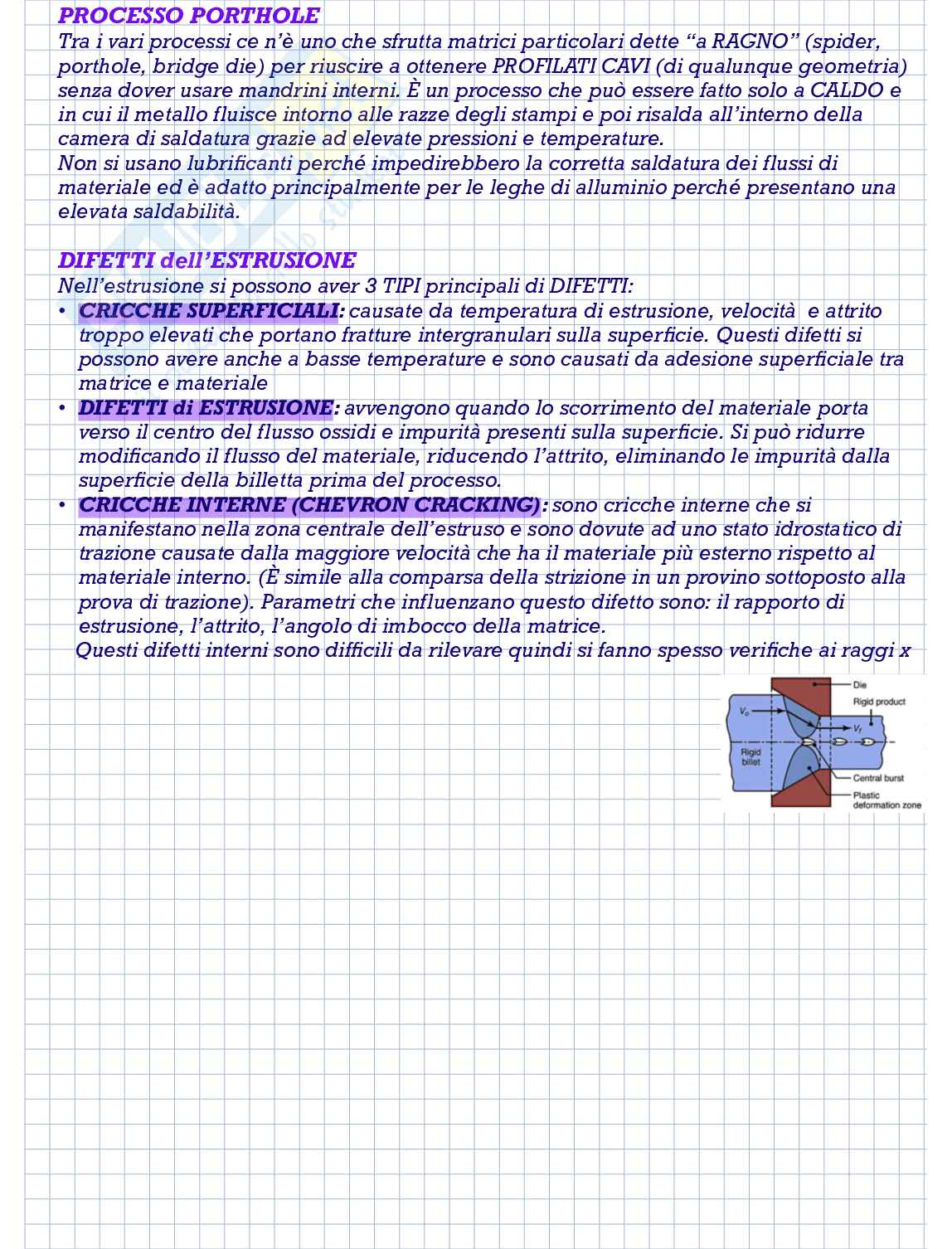 PROCESSO PORTHOLE
Tra i vari processi ce n'è uno che sfrutta matrici particolari dette "a RAGNO" (spider, porthole, bridge die) per riuscire a ottenere PROFILATI CAVI (di qualunque geometria) senza dover usare mandrini interni. È un processo che può essere fatto solo a CALDO e in cui il metallo fluisce intorno alle razze degli stampi e poi risalda all'interno della camera di saldatura grazie ad elevate pressioni e temperature.
Non si usano lubrificanti perché impedirebbero la corretta saldatura dei flussi di materiale ed è adatto principalmente per le leghe di alluminio perché presentano una elevata saldabilità.

DIFETTI dell'ESTRUSIONE
Nell'estrusione si possono aver 3 TIPI principali di DIFETTI:
• CRICCHE SUPERFICIALI: causate da temperatura di estrusione, velocità e attrito troppo elevati che portano fratture intergranulari sulla superficie. Questi difetti si possono avere anche a basse temperature e sono causati da adesione superficiale tra matrice e materiale
• DIFETTI di ESTRUSIONE: avvengono quando lo scorrimento del materiale porta verso il centro del flusso ossidi e impurità presenti sulla superficie. Si può ridurre modificando il flusso del materiale, riducendo l'attrito, eliminando le impurità dalla superficie della billetta prima del processo.
• CRICCHE INTERNE (CHEVRON CRACKING): sono cricche interne che si manifestano nella zona centrale dell'estruso e sono dovute ad uno stato idrostatico di trazione causate dalla maggiore velocità che ha il materiale più esterno rispetto al materiale interno. (È simile alla comparsa della strizione in un provino sottoposto alla prova di trazione). Parametri che influenzano questo difetto sono: il rapporto di estrusione, l'attrito, l'angolo di imbocco della matrice.
Questi difetti interni sono difficili da rilevare quindi si fanno spesso verifiche ai raggi x

Die
Rigid product
$V_o$
$V_f$
Rigid billet
Central burst
Plastic deformation zone